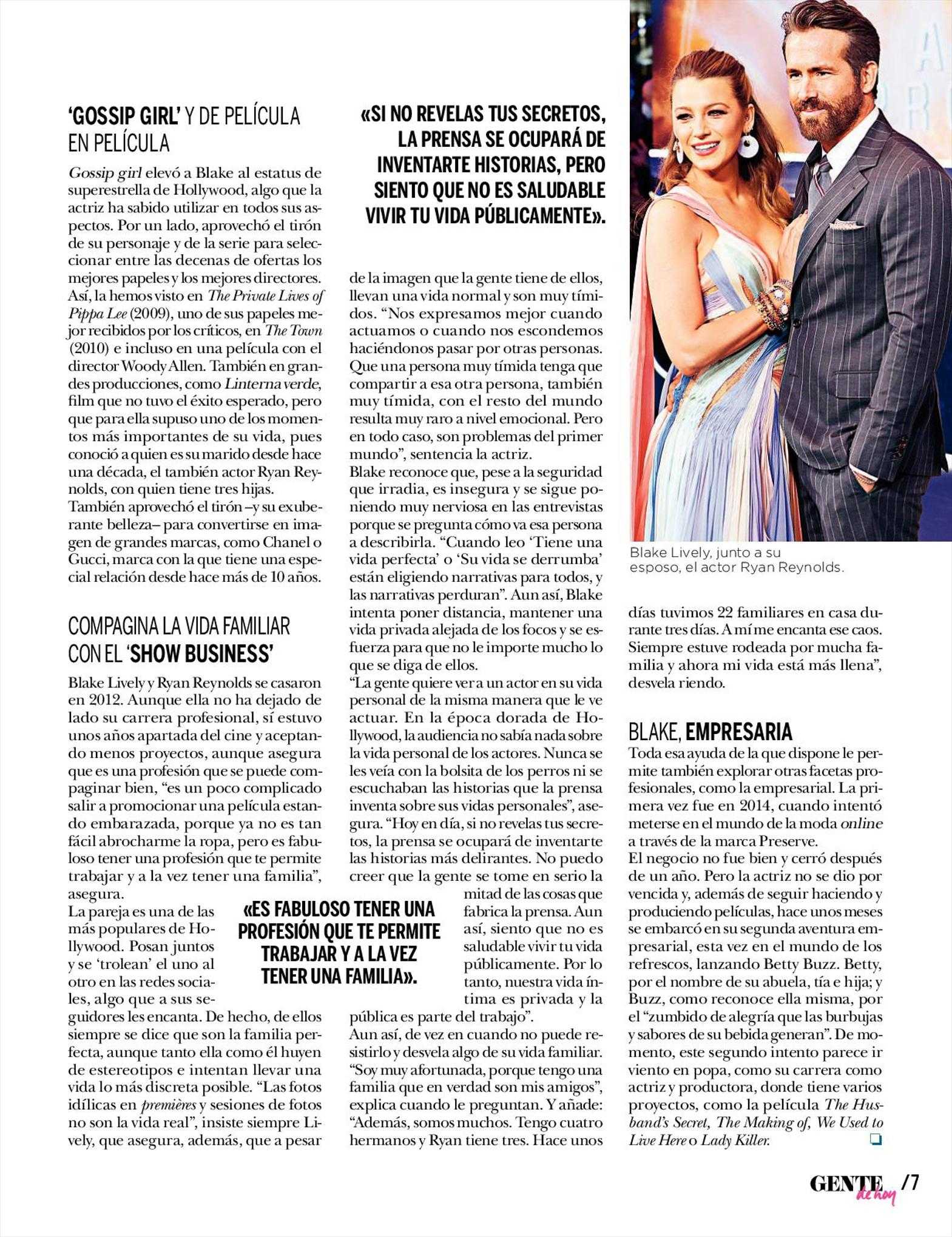 'GOSSIP GIRL' Y DE PELÍCULA EN PELÍCULA

Gossip girl elevó a Blake al estatus de superestrella de Hollywood, algo que la actriz ha sabido utilizar en todos sus aspectos. Por un lado, aprovechó el tirón de su personaje y de la serie para seleccionar entre las decenas de ofertas los mejores papeles y los mejores directores. Así, la hemos visto en The Private Lives of Pippa Lee (2009), uno de sus papeles mejor recibidos por los críticos, en The Town (2010) e incluso en una película con el director Woody Allen. También en grandes producciones, como Linterna verde, film que no tuvo el éxito esperado, pero que para ella supuso uno de los momentos más importantes de su vida, pues conoció a quien es su marido desde hace una década, el también actor Ryan Reynolds, con quien tiene tres hijas.
También aprovechó el tirón –y su exuberante belleza– para convertirse en imagen de grandes marcas, como Chanel o Gucci, marca con la que tiene una especial relación desde hace más de 10 años.

COMPAGINA LA VIDA FAMILIAR CON EL 'SHOW BUSINESS'

Blake Lively y Ryan Reynolds se casaron en 2012. Aunque ella no ha dejado de lado su carrera profesional, sí estuvo unos años apartada del cine y aceptando menos proyectos, aunque asegura que es una profesión que se puede compaginar bien, "es un poco complicado salir a promocionar una película estando embarazada, porque ya no es tan fácil abrocharme la ropa, pero es fabuloso tener una profesión que te permite trabajar y a la vez tener una familia", asegura.
La pareja es una de las más populares de Hollywood. Posan juntos y se 'trolean' el uno al otro en las redes sociales, algo que a sus seguidores les encanta. De hecho, de ellos siempre se dice que son la familia perfecta, aunque tanto ella como él huyen de estereotipos e intentan llevar una vida lo más discreta posible. "Las fotos idílicas en premières y sesiones de fotos no son la vida real", insiste siempre Lively, que asegura, además, que a pesar

«SI NO REVELAS TUS SECRETOS, LA PRENSA SE OCUPARÁ DE INVENTARTE HISTORIAS, PERO SIENTO QUE NO ES SALUDABLE VIVIR TU VIDA PÚBLICAMENTE».

de la imagen que la gente tiene de ellos, llevan una vida normal y son muy tímidos. "Nos expresamos mejor cuando actuamos o cuando nos escondemos haciéndonos pasar por otras personas. Que una persona muy tímida tenga que compartir a esa otra persona, también muy tímida, con el resto del mundo resulta muy raro a nivel emocional. Pero en todo caso, son problemas del primer mundo", sentencia la actriz.
Blake reconoce que, pese a la seguridad que irradia, es insegura y se sigue poniendo muy nerviosa en las entrevistas porque se pregunta cómo va esa persona a describirla. "Cuando leo 'Tiene una vida perfecta' o 'Su vida se derrumba' están eligiendo narrativas para todos, y las narrativas perduran". Aun así, Blake intenta poner distancia, mantener una vida privada alejada de los focos y se esfuerza para que no le importe mucho lo que se diga de ellos.
"La gente quiere ver a un actor en su vida personal de la misma manera que le ve actuar. En la época dorada de Hollywood, la audiencia no sabía nada sobre la vida personal de los actores. Nunca se les veía con la bolsita de los perros ni se escuchaban las historias que la prensa inventa sobre sus vidas personales", asegura. "Hoy en día, si no revelas tus secretos, la prensa se ocupará de inventarte las historias más delirantes. No puedo creer que la gente se tome en serio la mitad de las cosas que fabrica la prensa. Aun así, siento que no es saludable vivir tu vida públicamente. Por lo tanto, nuestra vida íntima es privada y la pública es parte del trabajo".
Aun así, de vez en cuando no puede resistirlo y desvela algo de su vida familiar. "Soy muy afortunada, porque tengo una familia que en verdad son mis amigos", explica cuando le preguntan. Y añade: "Además, somos muchos. Tengo cuatro hermanos y Ryan tiene tres. Hace unos

«ES FABULOSO TENER UNA PROFESIÓN QUE TE PERMITE TRABAJAR Y A LA VEZ TENER UNA FAMILIA».

Blake Lively, junto a su esposo, el actor Ryan Reynolds.

días tuvimos 22 familiares en casa durante tres días. A mí me encanta ese caos. Siempre estuve rodeada por mucha familia y ahora mi vida está más llena", desvela riendo.

BLAKE, EMPRESARIA

Toda esa ayuda de la que dispone le permite también explorar otras facetas profesionales, como la empresarial. La primera vez fue en 2014, cuando intentó meterse en el mundo de la moda online a través de la marca Preserve.
El negocio no fue bien y cerró después de un año. Pero la actriz no se dio por vencida y, además de seguir haciendo y produciendo películas, hace unos meses se embarcó en su segunda aventura empresarial, esta vez en el mundo de los refrescos, lanzando Betty Buzz. Betty, por el nombre de su abuela, tía e hija; y Buzz, como reconoce ella misma, por el "zumbido de alegría que las burbujas y sabores de su bebida generan". De momento, este segundo intento parece ir viento en popa, como su carrera como actriz y productora, donde tiene varios proyectos, como la película The Husband's Secret, The Making of, We Used to Live Here o Lady Killer.

GENTE de hoy /7